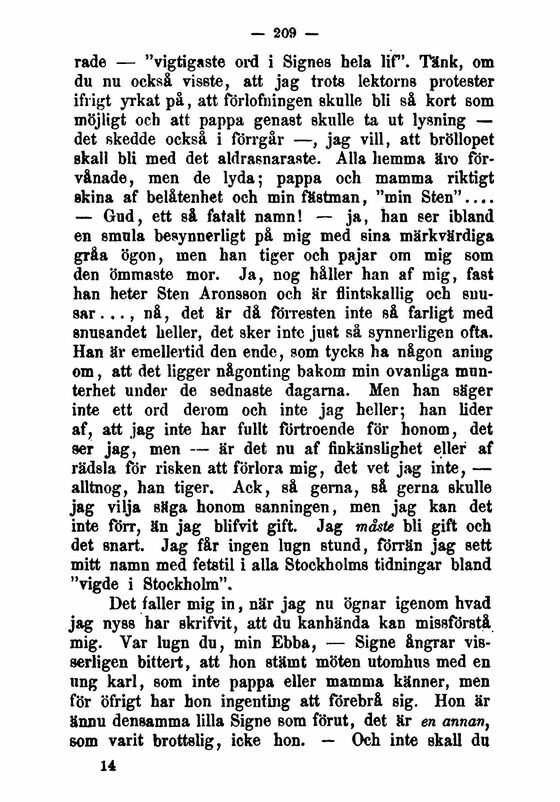 — 209 —

rade — "vigtigaste ord i Signes hela lif". Tänk, om du nu också visste, att jag trots lektorns protester ifrigt yrkat på, att förlofningen skulle bli så kort som möjligt och att pappa genast skulle ta ut lysning — det skedde också i förrgår —, jag vill, att bröllopet skall bli med det aldrasnaraste. Alla hemma äro förvånade, men de lyda; pappa och mamma riktigt skina af belåtenhet och min fästman, "min Sten".... — Gud, ett så fatalt namn! — ja, han ser ibland en smula besynnerligt på mig med sina märkvärdiga gråa ögon, men han tiger och pajar om mig som den ömmaste mor. Ja, nog håller han af mig, fast han heter Sten Aronsson och är flintskallig och snusar..., nå, det är då förresten inte så farligt med snusandet heller, det sker inte just så synnerligen ofta. Han är emellertid den ende, som tycks ha någon aning om, att det ligger någonting bakom min ovanliga munterhet under de sednaste dagarna. Men han säger inte ett ord derom och inte jag heller; han lider af, att jag inte har fullt förtroende för honom, det ser jag, men — är det nu af finkänslighet eller af rädsla för risken att förlora mig, det vet jag inte, — alltnog, han tiger. Ack, så gerna, så gerna skulle jag vilja säga honom sanningen, men jag kan det inte förr, än jag blifvit gift. Jag måste bli gift och det snart. Jag får ingen lugn stund, förrän jag sett mitt namn med fetstil i alla Stockholms tidningar bland "vigde i Stockholm".

Det faller mig in, när jag nu ögnar igenom hvad jag nyss har skrifvit, att du kanhända kan missförstå mig. Var lugn du, min Ebba, — Signe ångrar visserligen bittert, att hon stämt möten utomhus med en ung karl, som inte pappa eller mamma känner, men för öfrigt har hon ingenting att förebrå sig. Hon är ännu densamma lilla Signe som förut, det är en annan, som varit brottslig, icke hon. — Och inte skall du

14